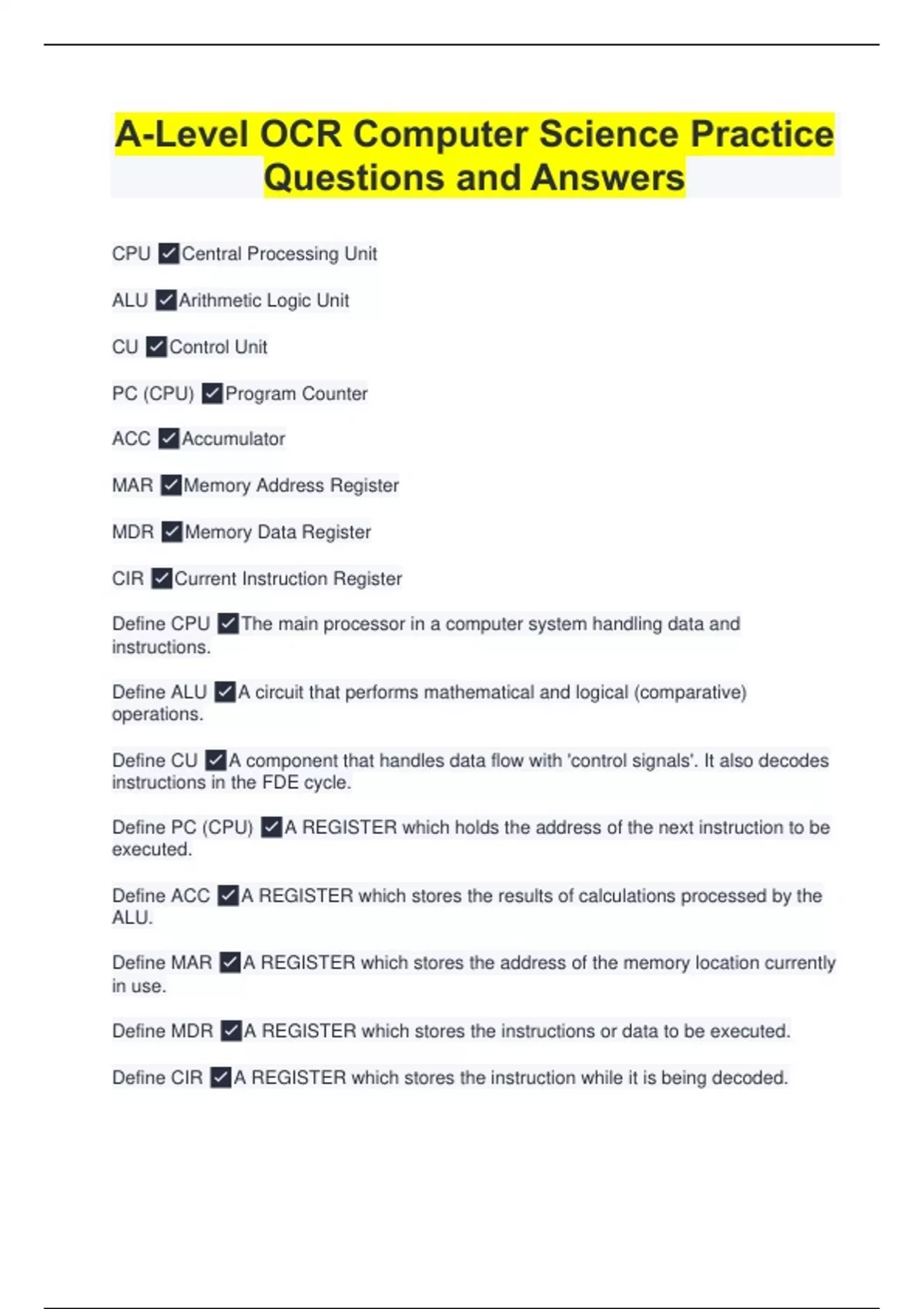 A-Level OCR Computer Science Practice Questions and Answers

CPU ✓Central Processing Unit

ALU ✓Arithmetic Logic Unit

CU ✓Control Unit

PC (CPU) ✓Program Counter

ACC ✓Accumulator

MAR ✓Memory Address Register

MDR ✓Memory Data Register

CIR ✓Current Instruction Register

Define CPU ✓The main processor in a computer system handling data and instructions.

Define ALU ✓A circuit that performs mathematical and logical (comparative) operations.

Define CU ✓A component that handles data flow with 'control signals'. It also decodes instructions in the FDE cycle.

Define PC (CPU) ✓A REGISTER which holds the address of the next instruction to be executed.

Define ACC ✓A REGISTER which stores the results of calculations processed by the ALU.

Define MAR ✓A REGISTER which stores the address of the memory location currently in use.

Define MDR ✓A REGISTER which stores the instructions or data to be executed.

Define CIR ✓A REGISTER which stores the instruction while it is being decoded.